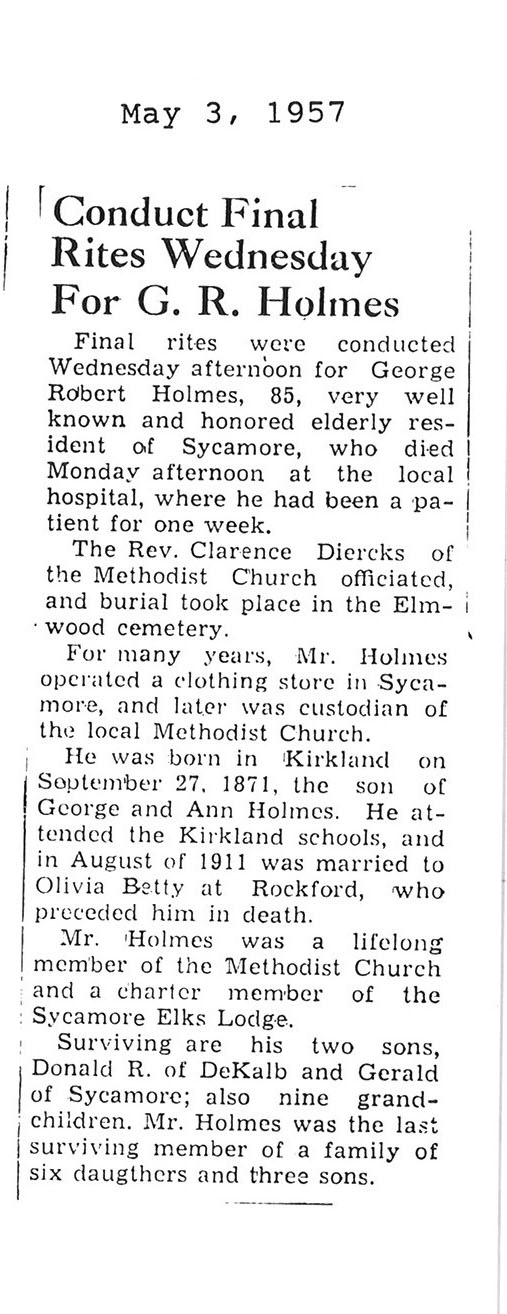 May 3, 1957

Conduct Final Rites Wednesday For G. R. Holmes

Final rites were conducted Wednesday afternoon for George Robert Holmes, 85, very well known and honored elderly resident of Sycamore, who died Monday afternoon at the local hospital, where he had been a patient for one week.

The Rev. Clarence Diercks of the Methodist Church officiated, and burial took place in the Elmwood cemetery.

For many years, Mr. Holmes operated a clothing store in Sycamore, and later was custodian of the local Methodist Church.

He was born in Kirkland on September 27, 1871, the son of George and Ann Holmes. He attended the Kirkland schools, and in August of 1911 was married to Olivia Betty at Rockford, who preceded him in death.

Mr. Holmes was a lifelong member of the Methodist Church and a charter member of the Sycamore Elks Lodge.

Surviving are his two sons, Donald R. of DeKalb and Gerald of Sycamore; also nine grandchildren. Mr. Holmes was the last surviving member of a family of six daugthers and three sons.